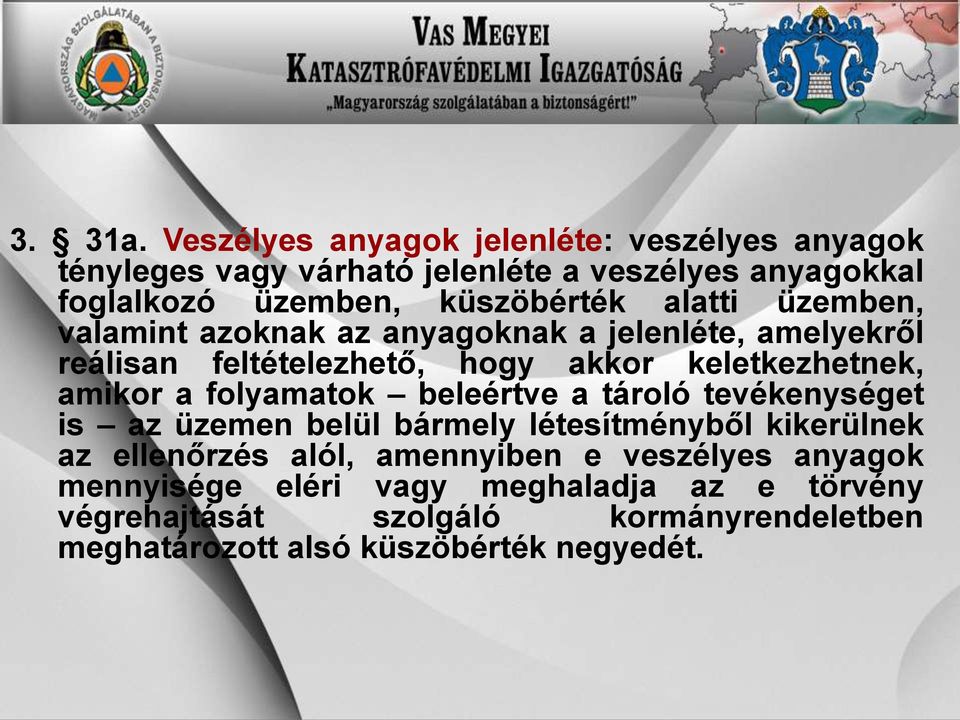 MAGYARORSZÁG SZOLGÁLATÁBAN A BIZTONSÁGÉRT

VAS MEGYEI
KATASZTRÓFAVÉDELMI IGAZGATÓSÁG
„Magyarország szolgálatában a biztonságért!"

3. § 31a. Veszélyes anyagok jelenléte: veszélyes anyagok tényleges vagy várható jelenléte a veszélyes anyagokkal foglalkozó üzemben, küszöbérték alatti üzemben, valamint azoknak az anyagoknak a jelenléte, amelyekről reálisan feltételezhető, hogy akkor keletkezhetnek, amikor a folyamatok – beleértve a tároló tevékenységet is – az üzemen belül bármely létesítményből kikerülnek az ellenőrzés alól, amennyiben e veszélyes anyagok mennyisége eléri vagy meghaladja az e törvény végrehajtását szolgáló kormányrendeletben meghatározott alsó küszöbérték negyedét.